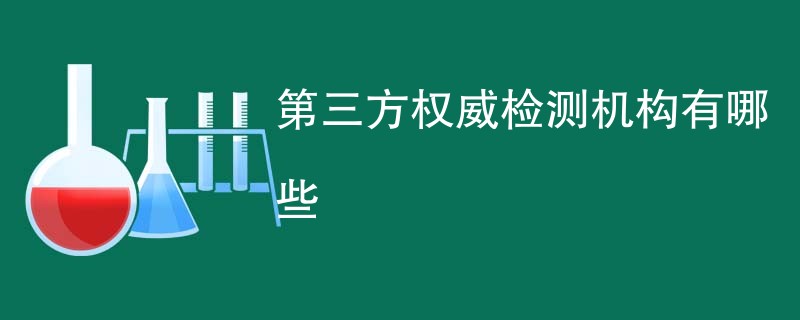 第三方权威检测机构有哪些